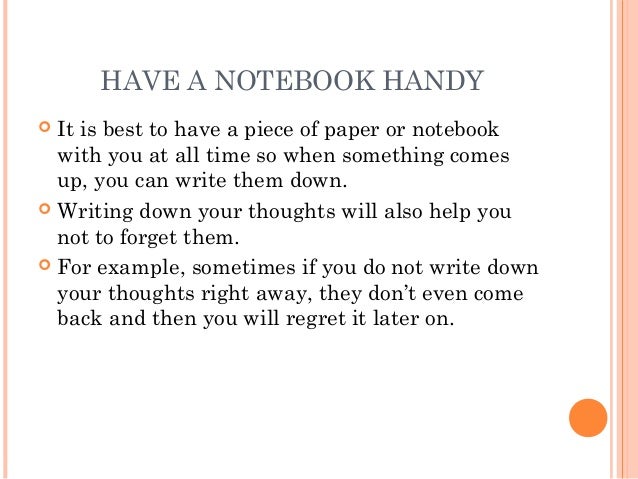 HAVE A NOTEBOOK HANDY

• It is best to have a piece of paper or notebook with you at all time so when something comes up, you can write them down.
• Writing down your thoughts will also help you not to forget them.
• For example, sometimes if you do not write down your thoughts right away, they don't even come back and then you will regret it later on.